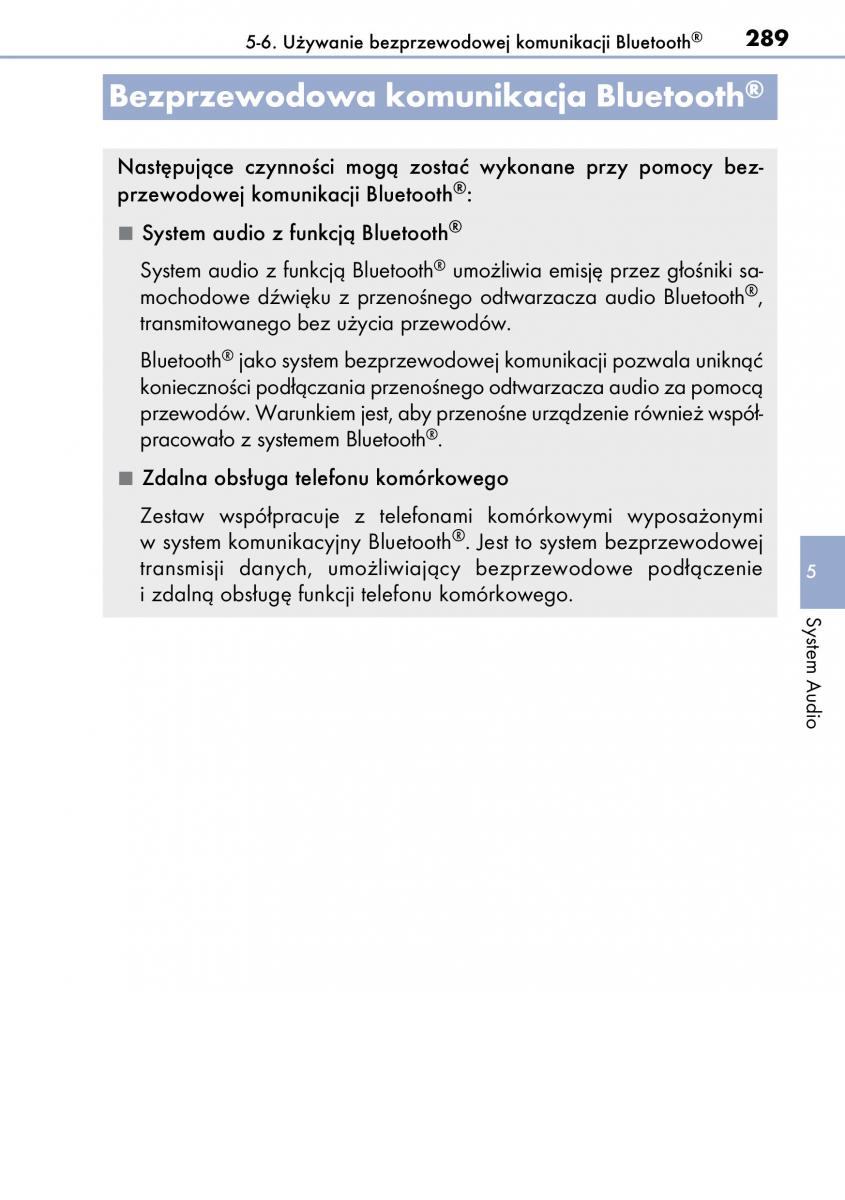 5-6. Używanie bezprzewodowej komunikacji Bluetooth® 289

Bezprzewodowa komunikacja Bluetooth®

Następujące czynności mogą zostać wykonane przy pomocy bezprzewodowej komunikacji Bluetooth®:

■ System audio z funkcją Bluetooth®

System audio z funkcją Bluetooth® umożliwia emisję przez głośniki samochodowe dźwięku z przenośnego odtwarzacza audio Bluetooth®, transmitowanego bez użycia przewodów.

Bluetooth® jako system bezprzewodowej komunikacji pozwala uniknąć konieczności podłączania przenośnego odtwarzacza audio za pomocą przewodów. Warunkiem jest, aby przenośne urządzenie również współpracowało z systemem Bluetooth®.

■ Zdalna obsługa telefonu komórkowego

Zestaw współpracuje z telefonami komórkowymi wyposażonymi w system komunikacyjny Bluetooth®. Jest to system bezprzewodowej transmisji danych, umożliwiający bezprzewodowe podłączenie i zdalną obsługę funkcji telefonu komórkowego.

5

System Audio